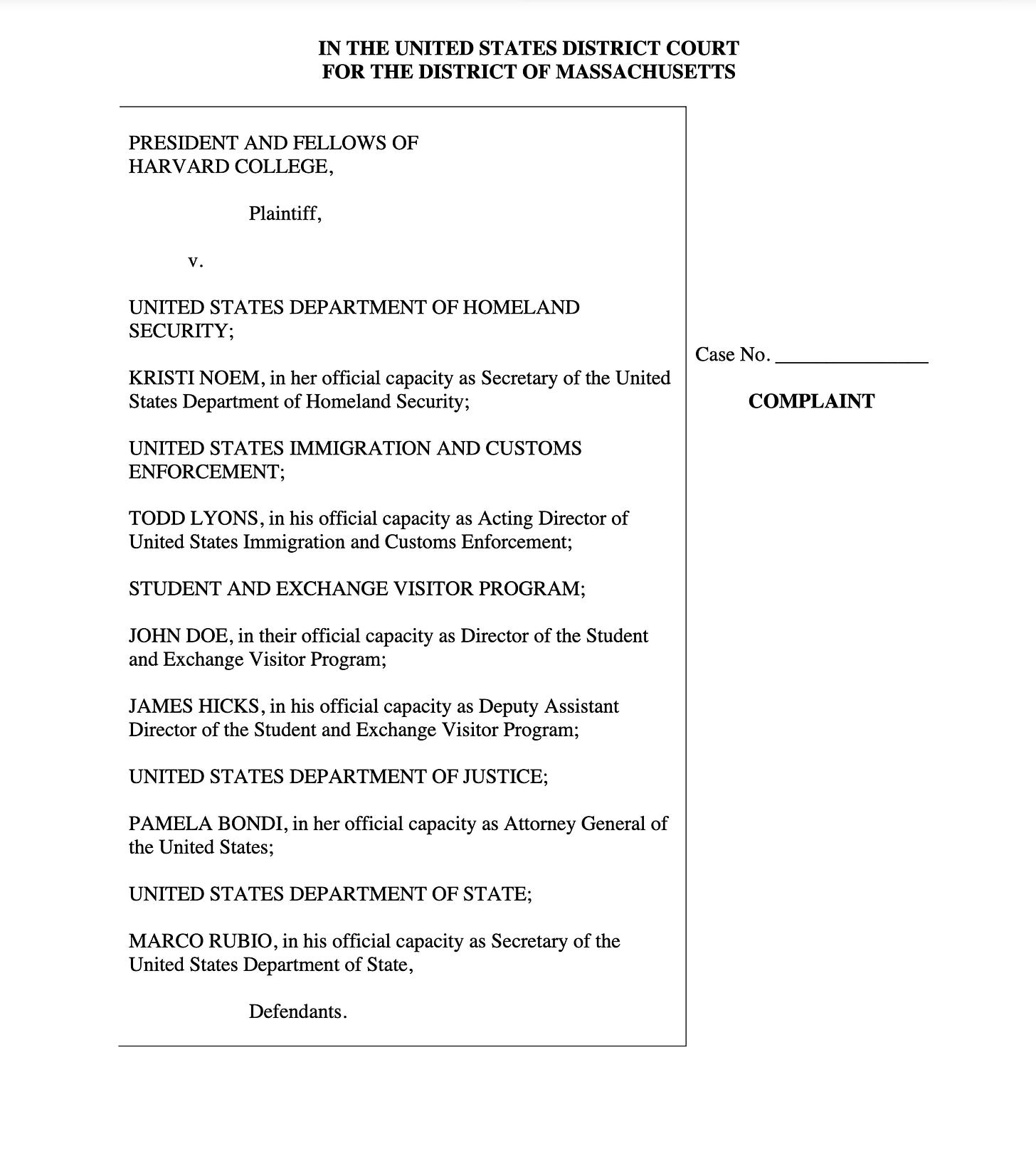 IN THE UNITED STATES DISTRICT COURT
FOR THE DISTRICT OF MASSACHUSETTS

PRESIDENT AND FELLOWS OF HARVARD COLLEGE,

Plaintiff,

v.

UNITED STATES DEPARTMENT OF HOMELAND SECURITY;

KRISTI NOEM, in her official capacity as Secretary of the United States Department of Homeland Security;

UNITED STATES IMMIGRATION AND CUSTOMS ENFORCEMENT;

TODD LYONS, in his official capacity as Acting Director of United States Immigration and Customs Enforcement;

STUDENT AND EXCHANGE VISITOR PROGRAM;

JOHN DOE, in their official capacity as Director of the Student and Exchange Visitor Program;

JAMES HICKS, in his official capacity as Deputy Assistant Director of the Student and Exchange Visitor Program;

UNITED STATES DEPARTMENT OF JUSTICE;

PAMELA BONDI, in her official capacity as Attorney General of the United States;

UNITED STATES DEPARTMENT OF STATE;

MARCO RUBIO, in his official capacity as Secretary of the United States Department of State,

Defendants.

Case No. _______________

COMPLAINT